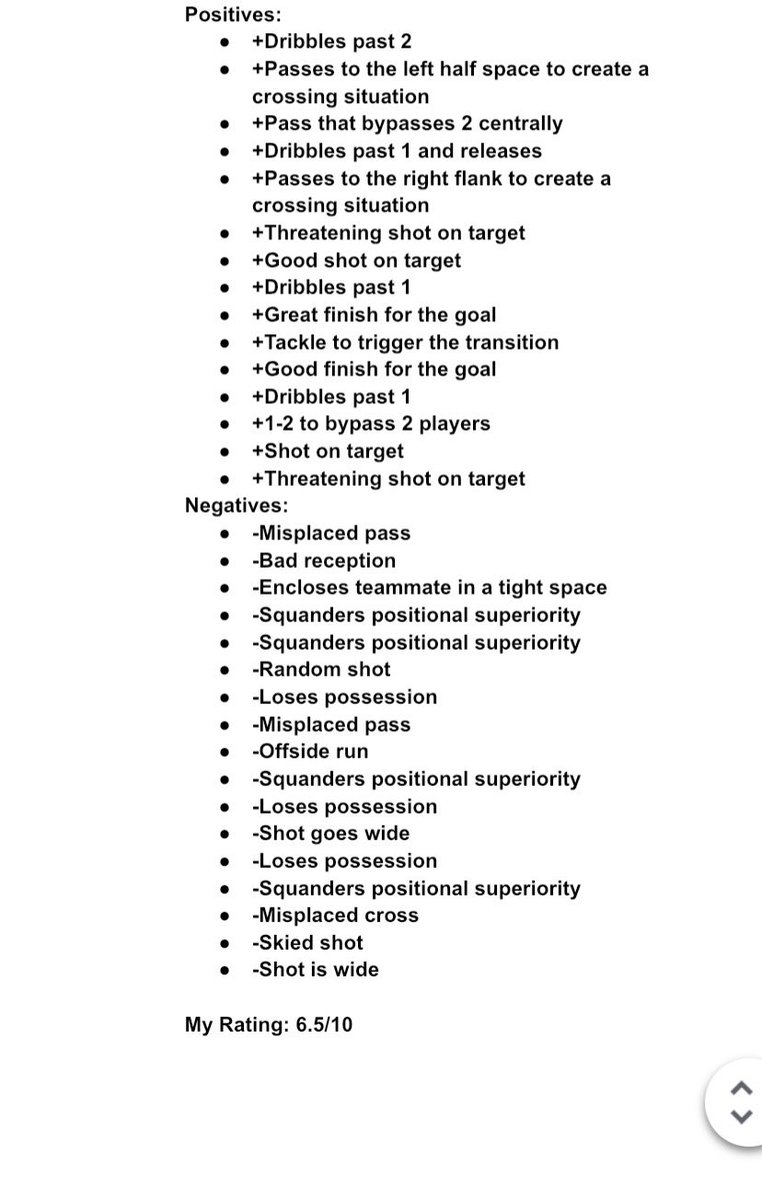 Positives:
- +Dribbles past 2
- +Passes to the left half space to create a crossing situation
- +Pass that bypasses 2 centrally
- +Dribbles past 1 and releases
- +Passes to the right flank to create a crossing situation
- +Threatening shot on target
- +Good shot on target
- +Dribbles past 1
- +Great finish for the goal
- +Tackle to trigger the transition
- +Good finish for the goal
- +Dribbles past 1
- +1-2 to bypass 2 players
- +Shot on target
- +Threatening shot on target

Negatives:
- -Misplaced pass
- -Bad reception
- -Encloses teammate in a tight space
- -Squanders positional superiority
- -Squanders positional superiority
- -Random shot
- -Loses possession
- -Misplaced pass
- -Offside run
- -Squanders positional superiority
- -Loses possession
- -Shot goes wide
- -Loses possession
- -Squanders positional superiority
- -Misplaced cross
- -Skied shot
- -Shot is wide

My Rating: 6.5/10